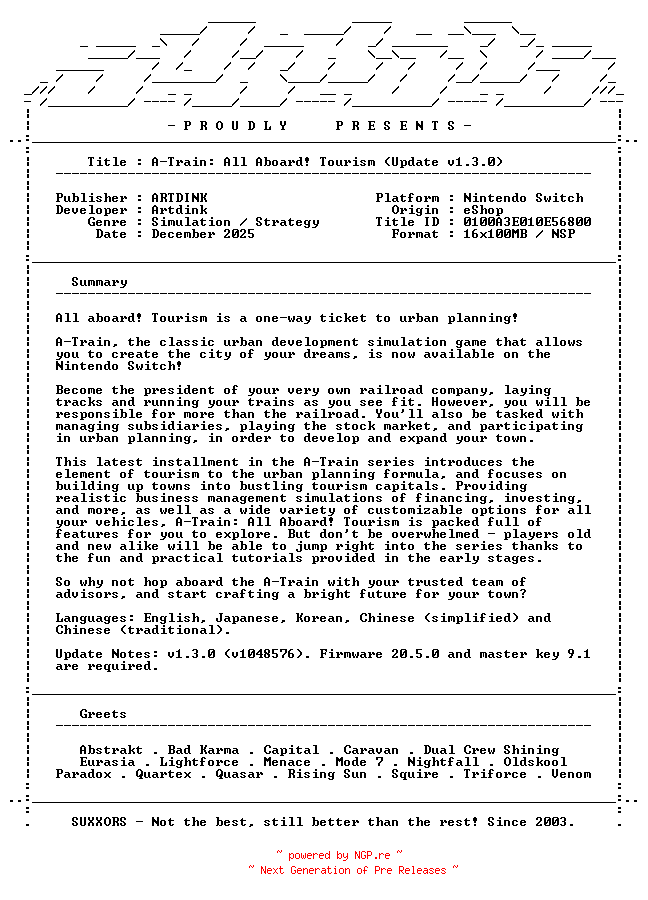 - P R O U D L Y   P R E S E N T S -

Title : A-Train: All Aboard! Tourism (Update v1.3.0)

Publisher : ARTDINK
Developer : Artdink
Genre : Simulation / Strategy
Date : December 2025

Platform : Nintendo Switch
Origin : eShop
Title ID : 0100A3E010E56800
Format : 16x100MB / NSP

Summary

All aboard! Tourism is a one-way ticket to urban planning!

A-Train, the classic urban development simulation game that allows you to create the city of your dreams, is now available on the Nintendo Switch!

Become the president of your very own railroad company, laying tracks and running your trains as you see fit. However, you will be responsible for more than the railroad. You'll also be tasked with managing subsidiaries, playing the stock market, and participating in urban planning, in order to develop and expand your town.

This latest installment in the A-Train series introduces the element of tourism to the urban planning formula, and focuses on building up towns into bustling tourism capitals. Providing realistic business management simulations of financing, investing, and more, as well as a wide variety of customizable options for all your vehicles, A-Train: All Aboard! Tourism is packed full of features for you to explore. But don't be overwhelmed - players old and new alike will be able to jump right into the series thanks to the fun and practical tutorials provided in the early stages.

So why not hop aboard the A-Train with your trusted team of advisors, and start crafting a bright future for your town?

Languages: English, Japanese, Korean, Chinese (simplified) and Chinese (traditional).

Update Notes: v1.3.0 (v1048576). Firmware 20.5.0 and master key 9.1 are required.

Greets

Abstrakt . Bad Karma . Capital . Caravan . Dual Crew Shining
Eurasia . Lightforce . Menace . Mode 7 . Nightfall . Oldskool
Paradox . Quartex . Quasar . Rising Sun . Squire . Triforce . Venom

SUXXORS - Not the best, still better than the rest! Since 2003.

~ powered by NGP.re ~
~ Next Generation of Pre Releases ~